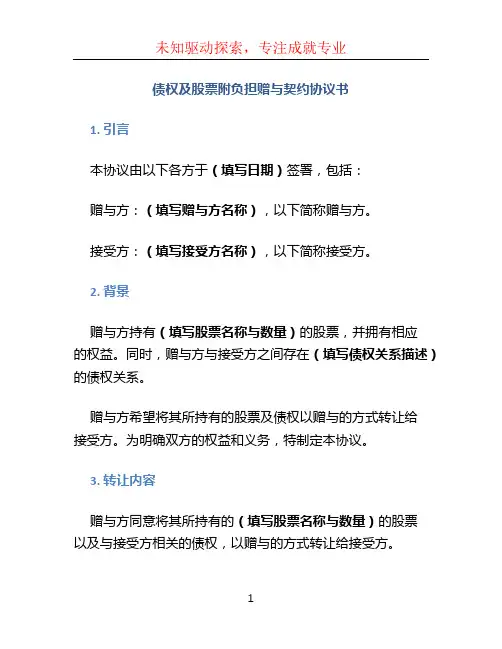 未知驱动探索，专注成就专业

债权及股票附负担赠与契约协议书

1. 引言

本协议由以下各方于（填写日期）签署，包括：

赠与方：（填写赠与方名称），以下简称赠与方。

接受方：（填写接受方名称），以下简称接受方。

2. 背景

赠与方持有（填写股票名称与数量）的股票，并拥有相应的权益。同时，赠与方与接受方之间存在（填写债权关系描述）的债权关系。

赠与方希望将其所持有的股票及债权以赠与的方式转让给接受方。为明确双方的权益和义务，特制定本协议。

3. 转让内容

赠与方同意将其所持有的（填写股票名称与数量）的股票以及与接受方相关的债权，以赠与的方式转让给接受方。

1